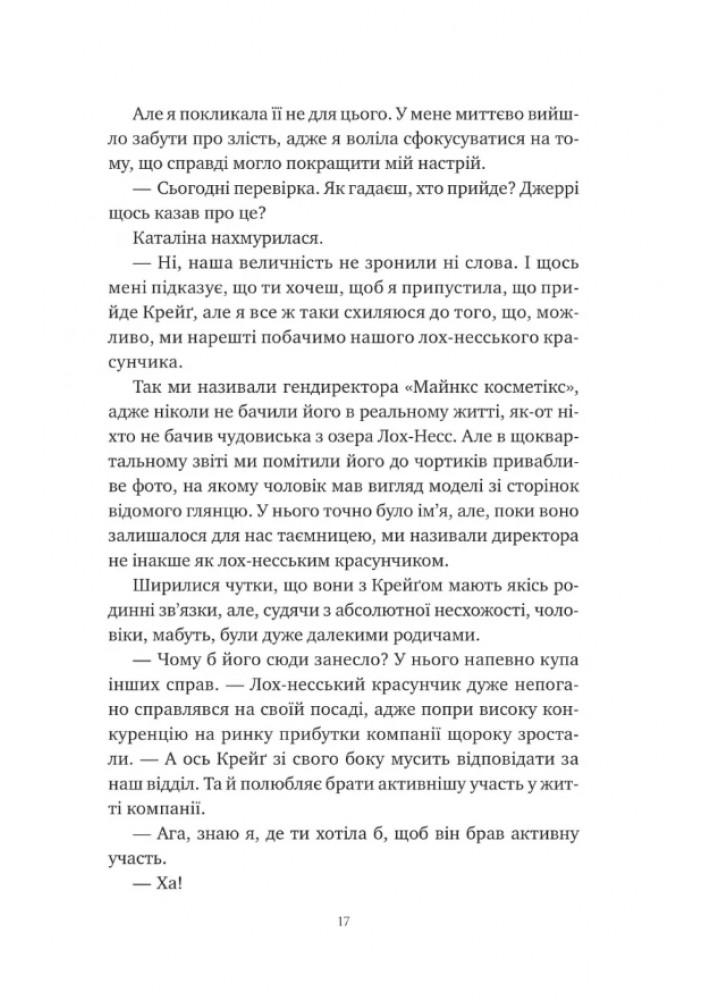 Але я покликала її не для цього. У мене миттєво вийшло забути про злість, адже я воліла сфокусуватися на тому, що справді могло покращити мій настрій.

— Сьогодні перевірка. Як гадаєш, хто прийде? Джеррі щось казав про це?

Каталіна нахмурилася.

— Ні, наша величність не зронили ні слова. І щось мені підказує, що ти хочеш, щоб я припустила, що прийде Крейґ, але я все ж таки схиляюся до того, що, можливо, ми нарешті побачимо нашого лох-несського красунчика.

Так ми називали гендиректора «Майнкс косметікс», адже ніколи не бачили його в реальному житті, як-от ніхто не бачив чудовиська з озера Лох-Несс. Але в щоквартальному звіті ми помітили його до чортиків привабливе фото, на якому чоловік мав вигляд моделі зі сторінок відомого глянцю. У нього точно було ім'я, але, поки воно залишалося для нас таємницею, ми називали директора не інакше як лох-несським красунчиком.

Ширилися чутки, що вони з Крейґом мають якісь родинні зв'язки, але, судячи з абсолютної несхожості, чоловіки, мабуть, були дуже далекими родичами.

— Чому б його сюди занесло? У нього напевно купа інших справ. — Лох-несський красунчик дуже непогано справлявся на своїй посаді, адже попри високу конкуренцію на ринку прибутки компанії щороку зростали. — А ось Крейґ зі свого боку мусить відповідати за наш відділ. Та й полюбляє брати активнішу участь у житті компанії.

— Ага, знаю я, де ти хотіла б, щоб він брав активну участь.

— Ха!

17